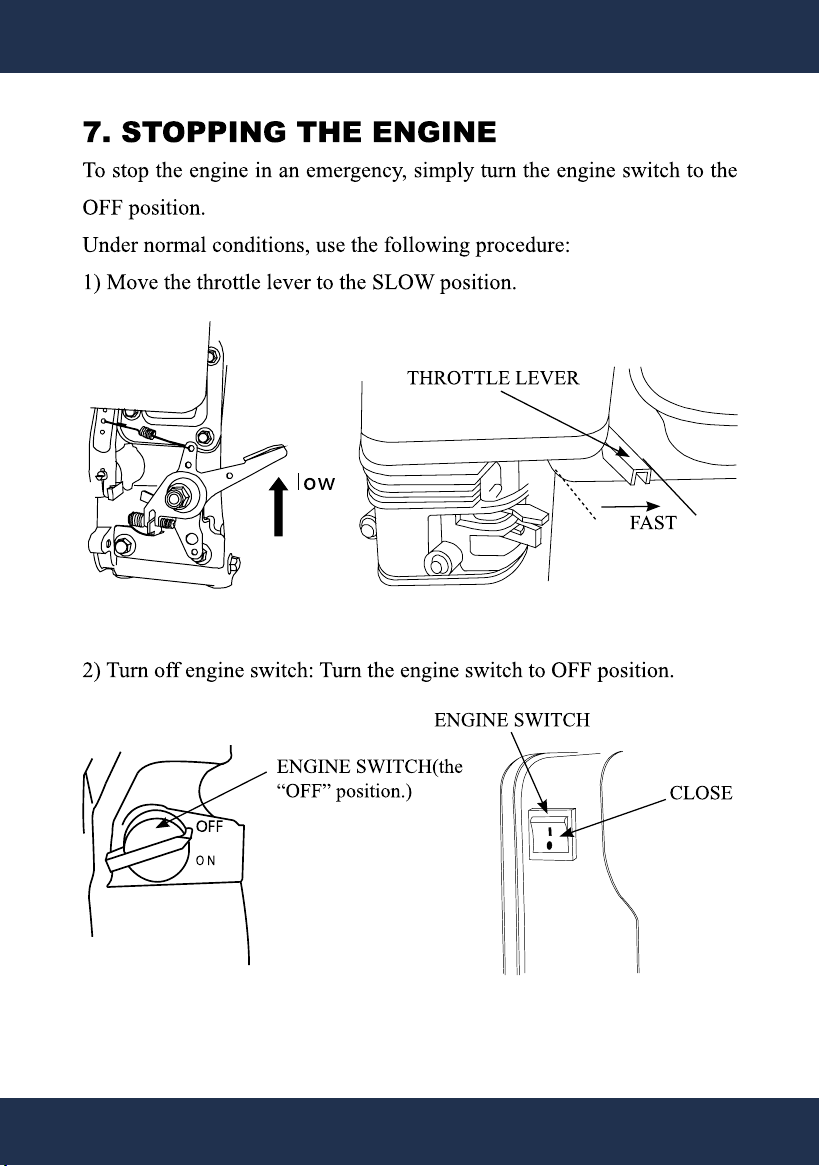 7. STOPPING THE ENGINE

To stop the engine in an emergency, simply turn the engine switch to the OFF position.

Under normal conditions, use the following procedure:

1) Move the throttle lever to the SLOW position.

low

THROTTLE LEVER

FAST

2) Turn off engine switch: Turn the engine switch to OFF position.

ENGINE SWITCH(the "OFF" position.)

OFF

ON

ENGINE SWITCH

CLOSE